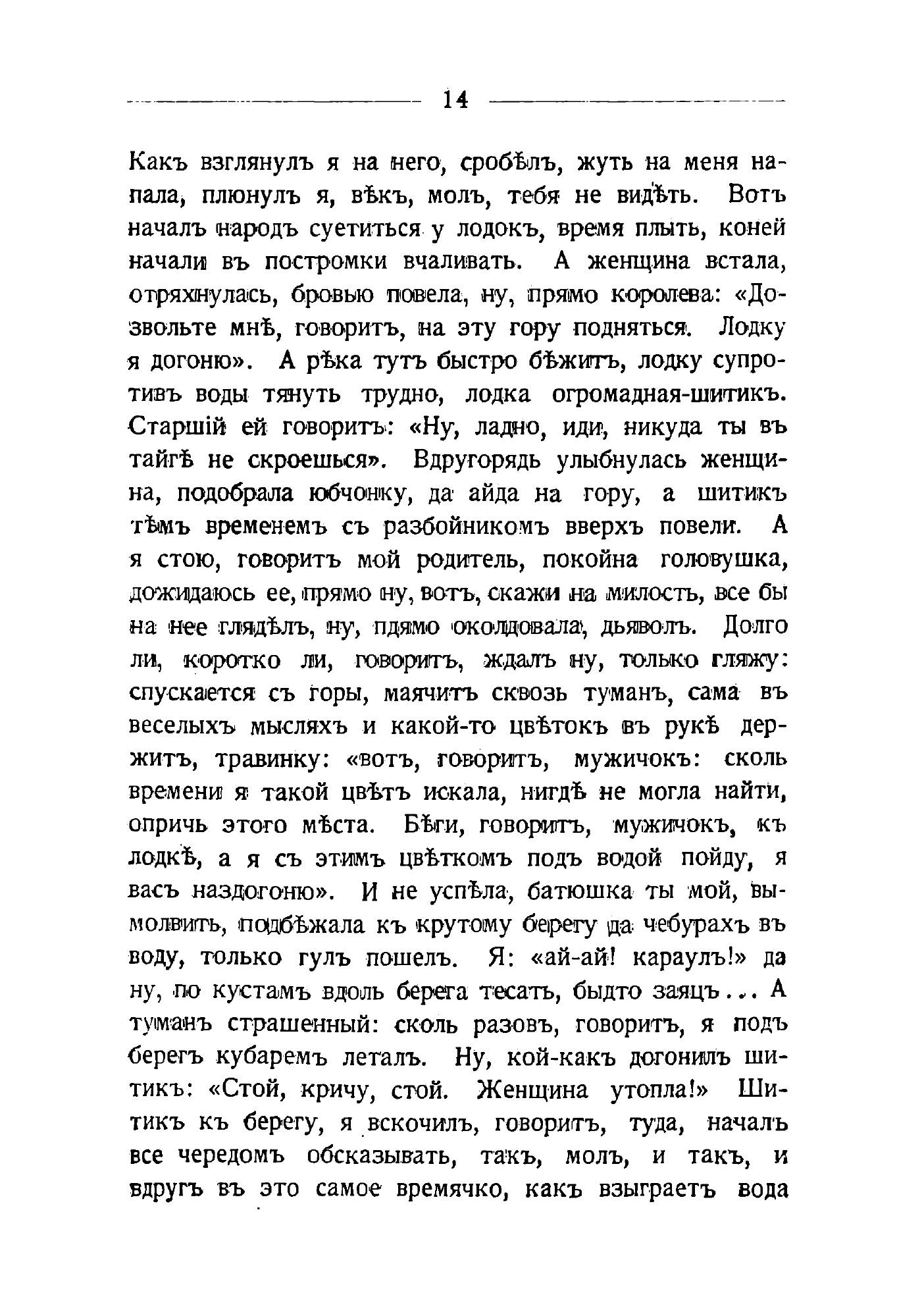 14

Какъ взглянулъ я на него, сробѣлъ, жуть на меня напала, плюнулъ я, вѣкъ, молъ, тебя не видѣть. Вотъ началъ народъ суетиться у лодокъ, время плыть, коней начали въ постромки вчаливать. А женщина встала, отряхнулась, бровью повела, ну, прямо королева: «Дозвольте мнѣ, говоритъ, на эту гору подняться. Лодку я догоню». А рѣка тутъ быстро бѣжитъ, лодку супротивъ воды тянуть трудно, лодка огромадная-шитикъ. Старшій ей говоритъ: «Ну, ладно, иди, никуда ты въ тайгѣ не скроешься». Вдругорядь улыбнулась женщина, подобрала юбчонку, да айда на гору, а шитикъ тѣмъ временемъ съ разбойникомъ вверхъ повели. А я стою, говоритъ мой родитель, покойна головушка, дожидаюсь ее, прямо ну, вотъ, скажи на милость, все бы на нее глядѣлъ, ну, пдямо околдовала, дьяволъ. Долго ли, коротко ли, говоритъ, ждалъ ну, только гляжу: спускается съ горы, маячитъ сквозь туманъ, сама въ веселыхъ мысляхъ и какой-то цвѣтокъ въ рукѣ держитъ, травинку: «вотъ, говоритъ, мужичокъ: сколь времени я такой цвѣтъ искала, нигдѣ не могла найти, опричь этого мѣста. Бѣги, говоритъ, мужичокъ, къ лодкѣ, а я съ этимъ цвѣткомъ подъ водой пойду, я васъ наздогоню». И не успѣла, батюшка ты мой, вымолвить, подбѣжала къ крутому берегу да чебурахъ въ воду, только гулъ пошелъ. Я: «ай-ай! караулъ!» да ну, по кустамъ вдоль берега тесать, быдто заяцъ... А туманъ страшенный: сколь разовъ, говоритъ, я подъ берегъ кубаремъ леталъ. Ну, кой-какъ догонилъ шитикъ: «Стой, кричу, стой. Женщина утопла!» Шитикъ къ берегу, я вскочилъ, говоритъ, туда, началъ все чередомъ обсказывать, такъ, молъ, и такъ, и вдругъ въ это самое времячко, какъ взыграетъ вода